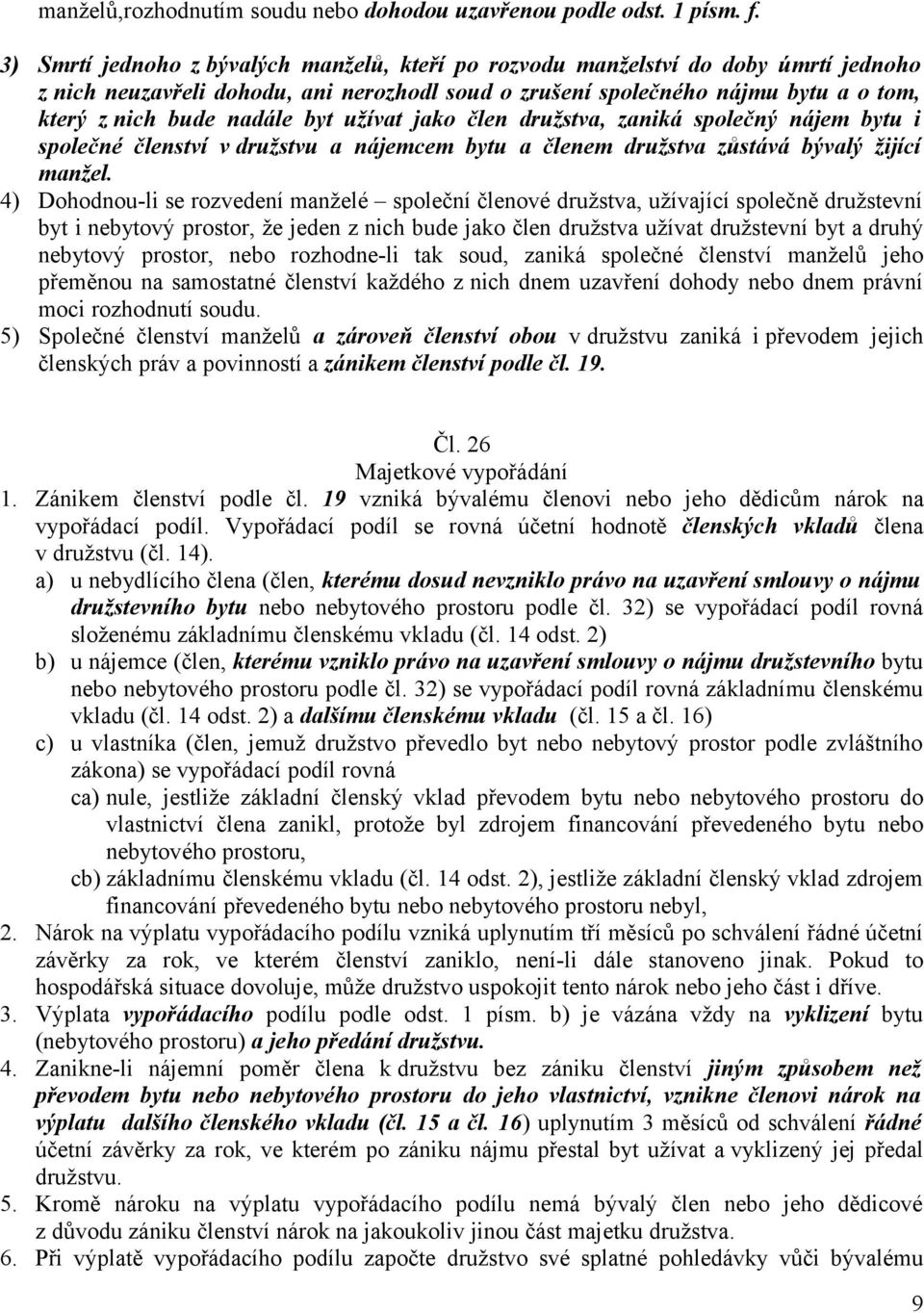 manželů,rozhodnutím soudu nebo dohodou uzavřenou podle odst. 1 písm. f.

3) Smrtí jednoho z bývalých manželů, kteří po rozvodu manželství do doby úmrtí jednoho z nich neuzavřeli dohodu, ani nerozhodl soud o zrušení společného nájmu bytu a o tom, který z nich bude nadále byt užívat jako člen družstva, zaniká společný nájem bytu i společné členství v družstvu a nájemcem bytu a členem družstva zůstává bývalý žijící manžel.

4) Dohodnou-li se rozvedení manželé – společní členové družstva, užívající společně družstevní byt i nebytový prostor, že jeden z nich bude jako člen družstva užívat družstevní byt a druhý nebytový prostor, nebo rozhodne-li tak soud, zaniká společné členství manželů jeho přeměnou na samostatné členství každého z nich dnem uzavření dohody nebo dnem právní moci rozhodnutí soudu.

5) Společné členství manželů a zároveň členství obou v družstvu zaniká i převodem jejich členských práv a povinností a zánikem členství podle čl. 19.

Čl. 26
Majetkové vypořádání

1. Zánikem členství podle čl. 19 vzniká bývalému členovi nebo jeho dědicům nárok na vypořádací podíl. Vypořádací podíl se rovná účetní hodnotě členských vkladů člena v družstvu (čl. 14).
a) u nebydlícího člena (člen, kterému dosud nevzniklo právo na uzavření smlouvy o nájmu družstevního bytu nebo nebytového prostoru podle čl. 32) se vypořádací podíl rovná složenému základnímu členskému vkladu (čl. 14 odst. 2)
b) u nájemce (člen, kterému vzniklo právo na uzavření smlouvy o nájmu družstevního bytu nebo nebytového prostoru podle čl. 32) se vypořádací podíl rovná základnímu členskému vkladu (čl. 14 odst. 2) a dalšímu členskému vkladu (čl. 15 a čl. 16)
c) u vlastníka (člen, jemuž družstvo převedlo byt nebo nebytový prostor podle zvláštního zákona) se vypořádací podíl rovná
ca) nule, jestliže základní členský vklad převodem bytu nebo nebytového prostoru do vlastnictví člena zanikl, protože byl zdrojem financování převedeného bytu nebo nebytového prostoru,
cb) základnímu členskému vkladu (čl. 14 odst. 2), jestliže základní členský vklad zdrojem financování převedeného bytu nebo nebytového prostoru nebyl,

2. Nárok na výplatu vypořádacího podílu vzniká uplynutím tří měsíců po schválení řádné účetní závěrky za rok, ve kterém členství zaniklo, není-li dále stanoveno jinak. Pokud to hospodářská situace dovoluje, může družstvo uspokojit tento nárok nebo jeho část i dříve.

3. Výplata vypořádacího podílu podle odst. 1 písm. b) je vázána vždy na vyklizení bytu (nebytového prostoru) a jeho předání družstvu.

4. Zanikne-li nájemní poměr člena k družstvu bez zániku členství jiným způsobem než převodem bytu nebo nebytového prostoru do jeho vlastnictví, vznikne členovi nárok na výplatu dalšího členského vkladu (čl. 15 a čl. 16) uplynutím 3 měsíců od schválení řádné účetní závěrky za rok, ve kterém po zániku nájmu přestal byt užívat a vyklizený jej předal družstvu.

5. Kromě nároku na výplatu vypořádacího podílu nemá bývalý člen nebo jeho dědicové z důvodu zániku členství nárok na jakoukoliv jinou část majetku družstva.

6. Při výplatě vypořádacího podílu započte družstvo své splatné pohledávky vůči bývalému

9